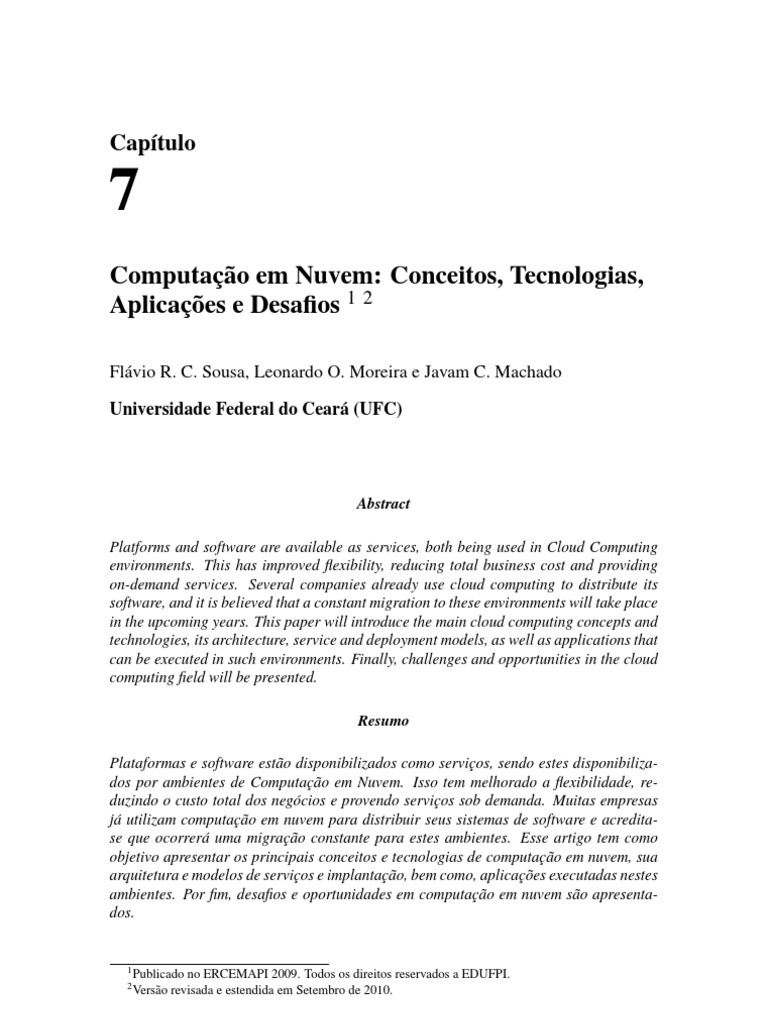 Capítulo
7

Computação em Nuvem: Conceitos, Tecnologias, Aplicações e Desafios $^{1\ 2}$

Flávio R. C. Sousa, Leonardo O. Moreira e Javam C. Machado

Universidade Federal do Ceará (UFC)

Abstract

Platforms and software are available as services, both being used in Cloud Computing environments. This has improved flexibility, reducing total business cost and providing on-demand services. Several companies already use cloud computing to distribute its software, and it is believed that a constant migration to these environments will take place in the upcoming years. This paper will introduce the main cloud computing concepts and technologies, its architecture, service and deployment models, as well as applications that can be executed in such environments. Finally, challenges and opportunities in the cloud computing field will be presented.

Resumo

Plataformas e software estão disponibilizados como serviços, sendo estes disponibilizados por ambientes de Computação em Nuvem. Isso tem melhorado a flexibilidade, reduzindo o custo total dos negócios e provendo serviços sob demanda. Muitas empresas já utilizam computação em nuvem para distribuir seus sistemas de software e acredita-se que ocorrerá uma migração constante para estes ambientes. Esse artigo tem como objetivo apresentar os principais conceitos e tecnologias de computação em nuvem, sua arquitetura e modelos de serviços e implantação, bem como, aplicações executadas nestes ambientes. Por fim, desafios e oportunidades em computação em nuvem são apresentados.

$^1$Publicado no ERCEMAPI 2009. Todos os direitos reservados a EDUFPI.
$^2$Versão revisada e estendida em Setembro de 2010.